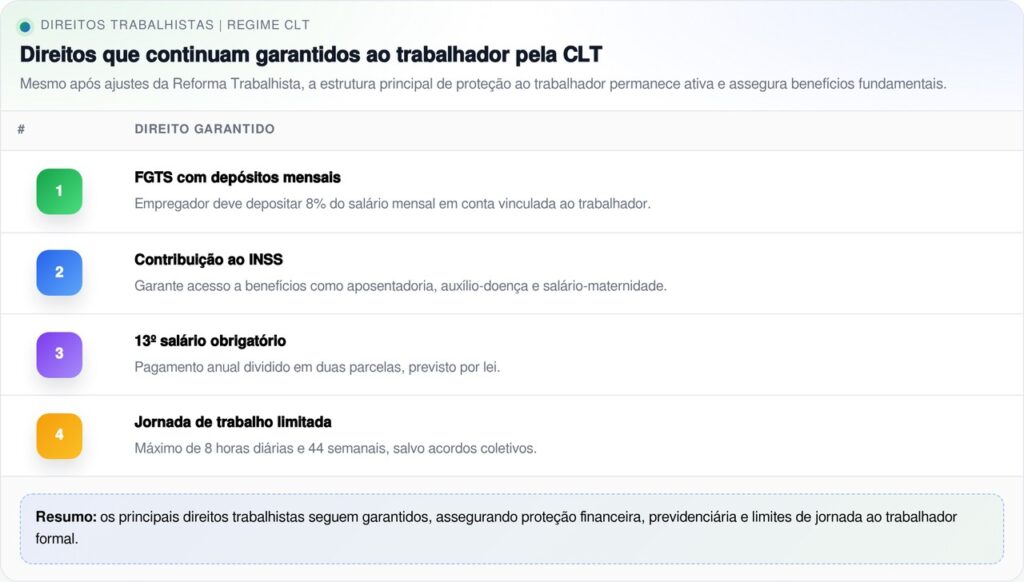 DIREITOS TRABALHISTAS | REGIME CLT

Direitos que continuam garantidos ao trabalhador pela CLT

Mesmo após ajustes da Reforma Trabalhista, a estrutura principal de proteção ao trabalhador permanece ativa e assegura benefícios fundamentais.

| # | DIREITO GARANTIDO |
|---|---|
| 1 | FGTS com depósitos mensais<br>Empregador deve depositar 8% do salário mensal em conta vinculada ao trabalhador. |
| 2 | Contribuição ao INSS<br>Garante acesso a benefícios como aposentadoria, auxílio-doença e salário-maternidade. |
| 3 | 13º salário obrigatório<br>Pagamento anual dividido em duas parcelas, previsto por lei. |
| 4 | Jornada de trabalho limitada<br>Máximo de 8 horas diárias e 44 semanais, salvo acordos coletivos. |

Resumo: os principais direitos trabalhistas seguem garantidos, assegurando proteção financeira, previdenciária e limites de jornada ao trabalhador formal.